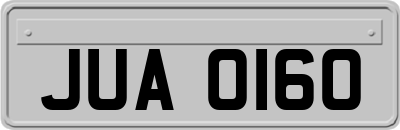 JUA 0160